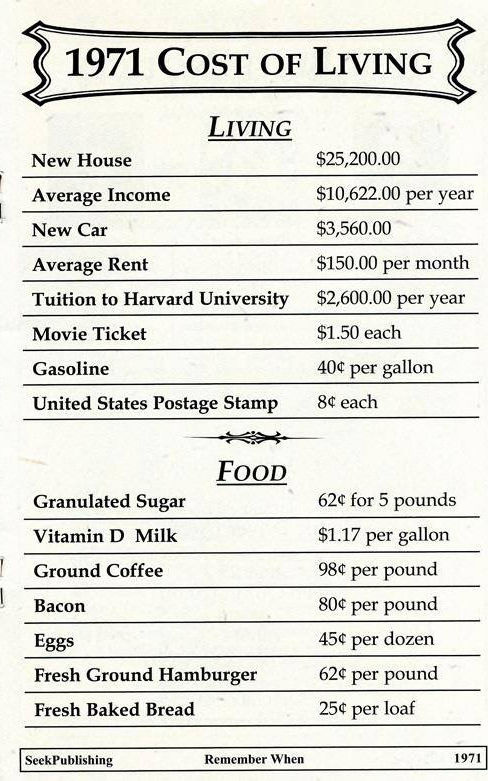 1971 COST OF LIVING

LIVING

| | |
|---|---|
| New House | \$25,200.00 |
| Average Income | \$10,622.00 per year |
| New Car | \$3,560.00 |
| Average Rent | \$150.00 per month |
| Tuition to Harvard University | \$2,600.00 per year |
| Movie Ticket | \$1.50 each |
| Gasoline | 40¢ per gallon |
| United States Postage Stamp | 8¢ each |

FOOD

| | |
|---|---|
| Granulated Sugar | 62¢ for 5 pounds |
| Vitamin D Milk | \$1.17 per gallon |
| Ground Coffee | 98¢ per pound |
| Bacon | 80¢ per pound |
| Eggs | 45¢ per dozen |
| Fresh Ground Hamburger | 62¢ per pound |
| Fresh Baked Bread | 25¢ per loaf |

SeekPublishing Remember When 1971